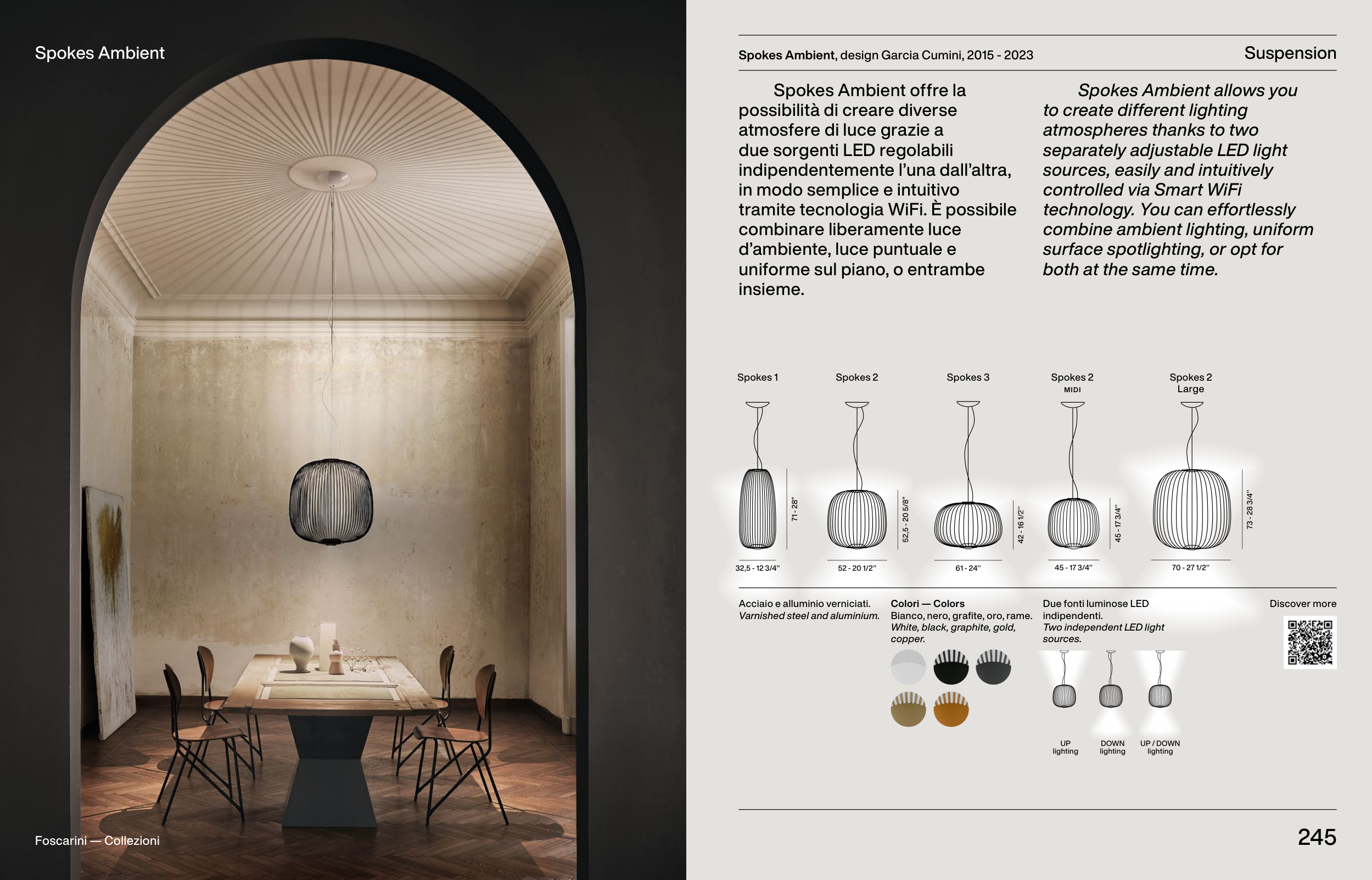 Spokes Ambient

Foscarini — Collezioni

Spokes Ambient, design Garcia Cumini, 2015 - 2023

Suspension

Spokes Ambient offre la possibilità di creare diverse atmosfere di luce grazie a due sorgenti LED regolabili indipendentemente l'una dall'altra, in modo semplice e intuitivo tramite tecnologia WiFi. È possibile combinare liberamente luce d'ambiente, luce puntuale e uniforme sul piano, o entrambe insieme.

Spokes Ambient allows you to create different lighting atmospheres thanks to two separately adjustable LED light sources, easily and intuitively controlled via Smart WiFi technology. You can effortlessly combine ambient lighting, uniform surface spotlighting, or opt for both at the same time.

Spokes 1

71 - 28"

32,5 - 12 3/4"

Spokes 2

52,5 - 20 5/8"

52 - 20 1/2"

Spokes 3

42 - 16 1/2"

61 - 24"

Spokes 2
MIDI

45 - 17 3/4"

45 - 17 3/4"

Spokes 2
Large

73 - 28 3/4"

70 - 27 1/2"

Acciaio e alluminio verniciati.
Varnished steel and aluminium.

Colori — Colors
Bianco, nero, grafite, oro, rame.
White, black, graphite, gold, copper.

Due fonti luminose LED indipendenti.
Two independent LED light sources.

UP
lighting

DOWN
lighting

UP / DOWN
lighting

Discover more

245